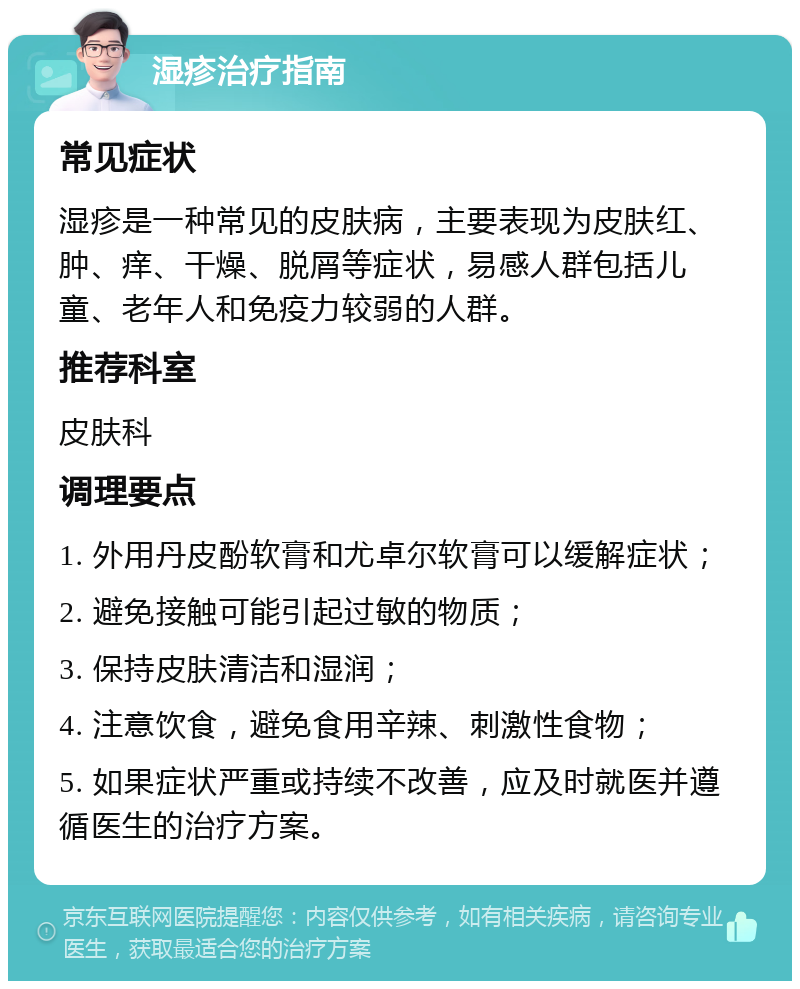 湿疹治疗指南

常见症状

湿疹是一种常见的皮肤病，主要表现为皮肤红、肿、痒、干燥、脱屑等症状，易感人群包括儿童、老年人和免疫力较弱的人群。

推荐科室

皮肤科

调理要点

1. 外用丹皮酚软膏和尤卓尔软膏可以缓解症状；

2. 避免接触可能引起过敏的物质；

3. 保持皮肤清洁和湿润；

4. 注意饮食，避免食用辛辣、刺激性食物；

5. 如果症状严重或持续不改善，应及时就医并遵循医生的治疗方案。

京东互联网医院提醒您：内容仅供参考，如有相关疾病，请咨询专业医生，获取最适合您的治疗方案